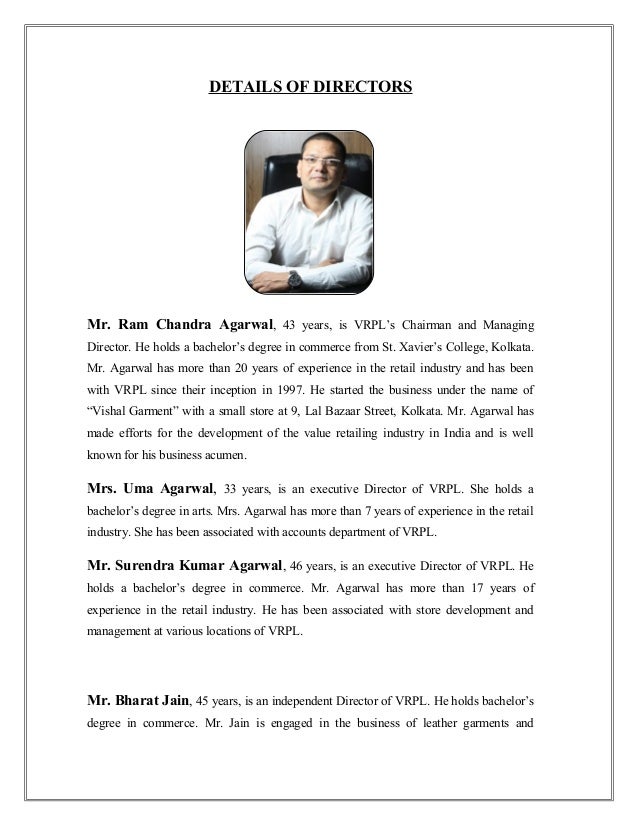 DETAILS OF DIRECTORS

Mr. Ram Chandra Agarwal, 43 years, is VRPL's Chairman and Managing Director. He holds a bachelor's degree in commerce from St. Xavier's College, Kolkata. Mr. Agarwal has more than 20 years of experience in the retail industry and has been with VRPL since their inception in 1997. He started the business under the name of "Vishal Garment" with a small store at 9, Lal Bazaar Street, Kolkata. Mr. Agarwal has made efforts for the development of the value retailing industry in India and is well known for his business acumen.

Mrs. Uma Agarwal, 33 years, is an executive Director of VRPL. She holds a bachelor's degree in arts. Mrs. Agarwal has more than 7 years of experience in the retail industry. She has been associated with accounts department of VRPL.

Mr. Surendra Kumar Agarwal, 46 years, is an executive Director of VRPL. He holds a bachelor's degree in commerce. Mr. Agarwal has more than 17 years of experience in the retail industry. He has been associated with store development and management at various locations of VRPL.

Mr. Bharat Jain, 45 years, is an independent Director of VRPL. He holds bachelor's degree in commerce. Mr. Jain is engaged in the business of leather garments and